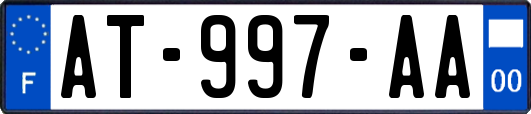 F
AT-997-AA
00